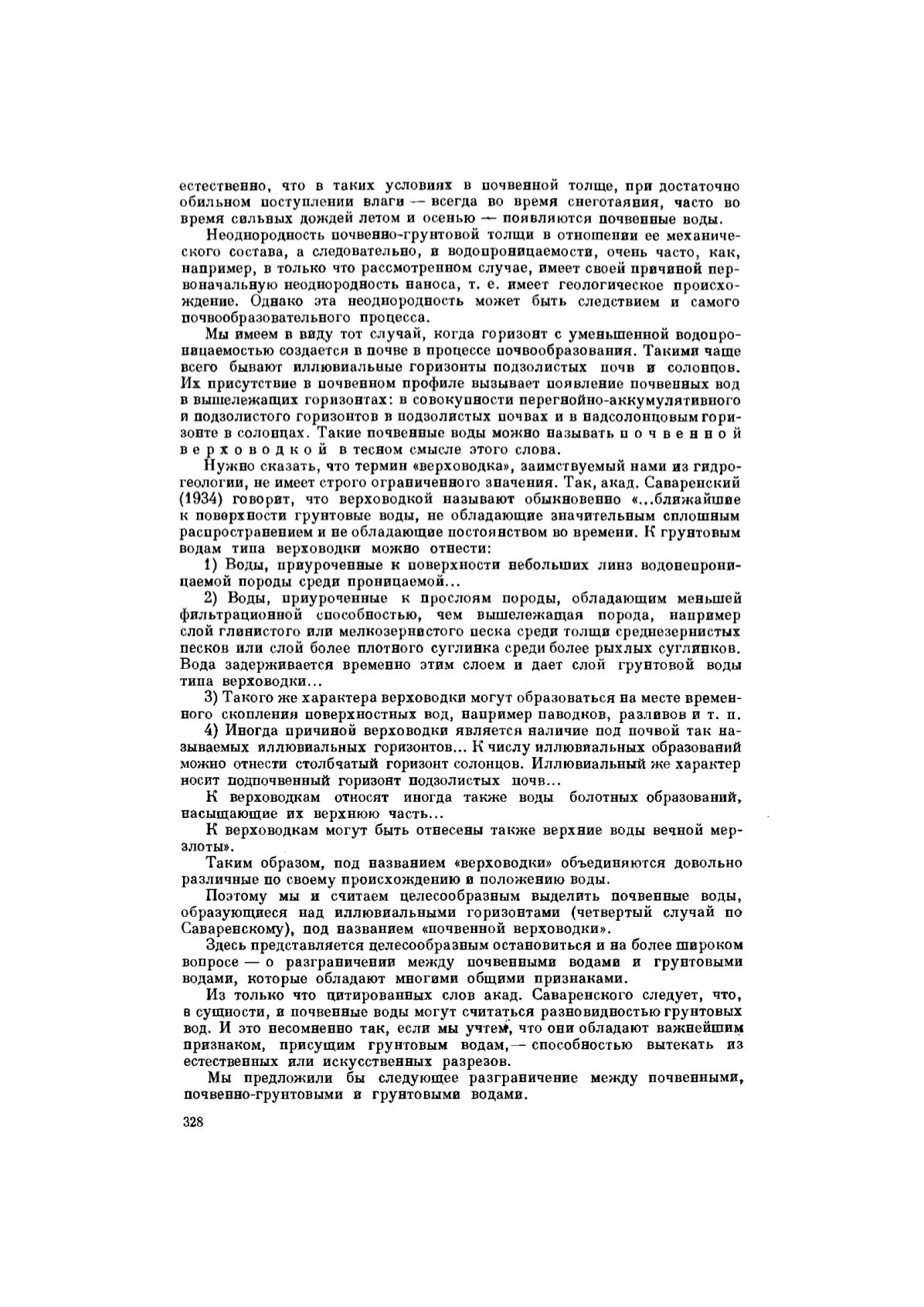 естественно, что в таких условиях в почвенной толще, при достаточно обильном поступлении влаги — всегда во время снеготаяния, часто во время сильных дождей летом и осенью — появляются почвенные воды.

Неоднородность почвенно-грунтовой толщи в отношении ее механического состава, а следовательно, и водопроницаемости, очень часто, как, например, в только что рассмотренном случае, имеет своей причиной первоначальную неоднородность наноса, т. е. имеет геологическое происхождение. Однако эта неоднородность может быть следствием и самого почвообразовательного процесса.

Мы имеем в виду тот случай, когда горизонт с уменьшенной водопроницаемостью создается в почве в процессе почвообразования. Такими чаще всего бывают иллювиальные горизонты подзолистых почв и солонцов. Их присутствие в почвенном профиле вызывает появление почвенных вод в вышележащих горизонтах: в совокупности перегнойно-аккумулятивного и подзолистого горизонтов в подзолистых почвах и в надсолонцовым горизонте в солонцах. Такие почвенные воды можно называть почвенной верховодкой в тесном смысле этого слова.

Нужно сказать, что термин «верховодка», заимствуемый нами из гидрогеологии, не имеет строго ограниченного значения. Так, акад. Саваренский (1934) говорит, что верховодкой называют обыкновенно «...ближайшие к поверхности грунтовые воды, не обладающие значительным сплошным распространением и не обладающие постоянством во времени. К грунтовым водам типа верховодки можно отнести:

1) Воды, приуроченные к поверхности небольших линз водонепроницаемой породы среди проницаемой...

2) Воды, приуроченные к прослоям породы, обладающим меньшей фильтрационной способностью, чем вышележащая порода, например слой глинистого или мелкозернистого песка среди толщи среднезернистых песков или слой более плотного суглинка среди более рыхлых суглинков. Вода задерживается временно этим слоем и дает слой грунтовой воды типа верховодки...

3) Такого же характера верховодки могут образоваться на месте временного скопления поверхностных вод, например паводков, разливов и т. п.

4) Иногда причиной верховодки является наличие под почвой так называемых иллювиальных горизонтов... К числу иллювиальных образований можно отнести столбчатый горизонт солонцов. Иллювиальный же характер носит подпочвенный горизонт подзолистых почв...

К верховодкам относят иногда также воды болотных образований, насыщающие их верхнюю часть...

К верховодкам могут быть отнесены также верхние воды вечной мерзлоты».

Таким образом, под названием «верховодки» объединяются довольно различные по своему происхождению и положению воды.

Поэтому мы и считаем целесообразным выделить почвенные воды, образующиеся над иллювиальными горизонтами (четвертый случай по Саваренскому), под названием «почвенной верховодки».

Здесь представляется целесообразным остановиться и на более широком вопросе — о разграничении между почвенными водами и грунтовыми водами, которые обладают многими общими признаками.

Из только что цитированных слов акад. Саваренского следует, что, в сущности, и почвенные воды могут считаться разновидностью грунтовых вод. И это несомненно так, если мы учтем, что они обладают важнейшим признаком, присущим грунтовым водам,— способностью вытекать из естественных или искусственных разрезов.

Мы предложили бы следующее разграничение между почвенными, почвенно-грунтовыми и грунтовыми водами.

328